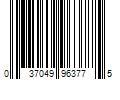 0 37049 96377 5